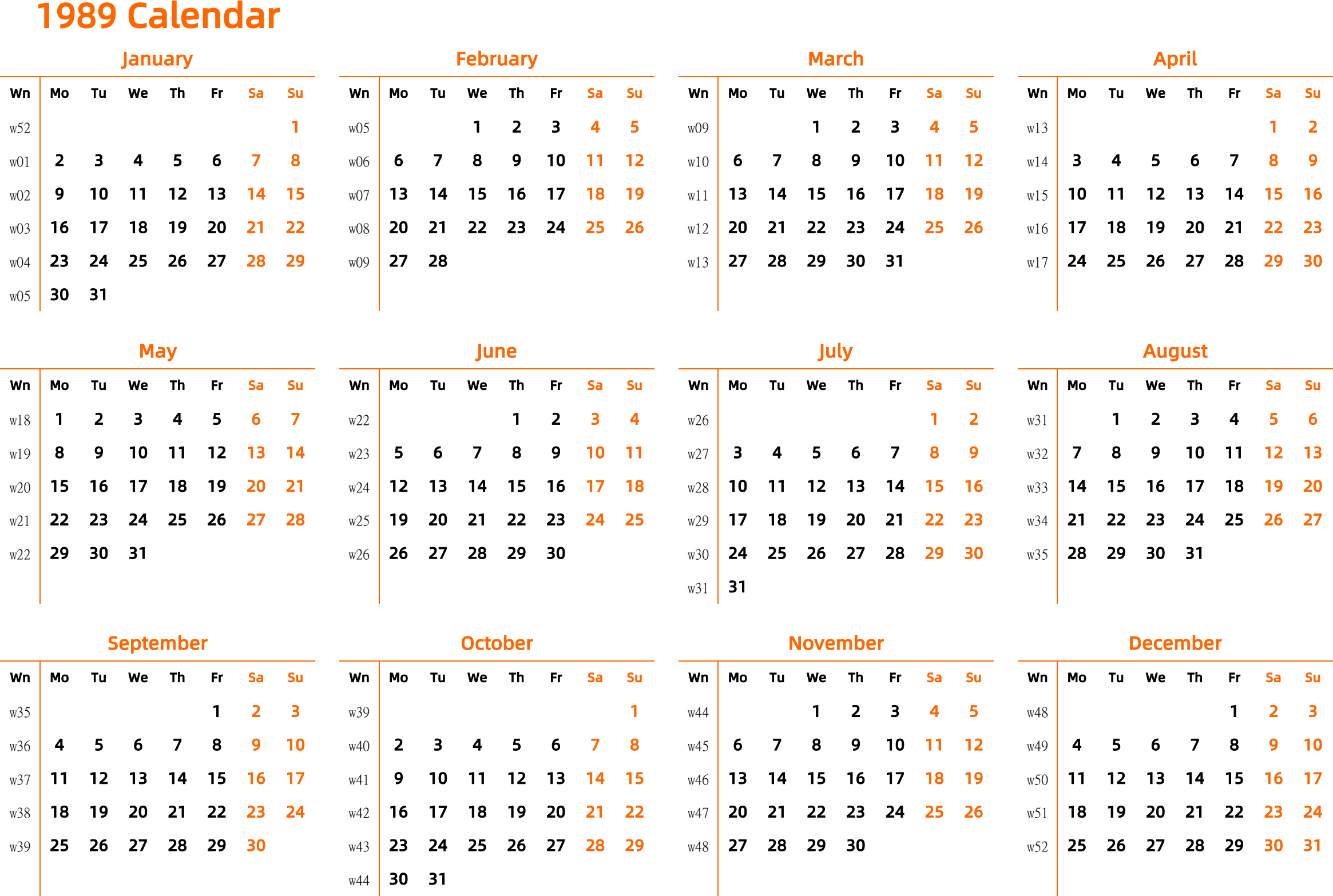 1989 Calendar

January

| Wn | Mo | Tu | We | Th | Fr | Sa | Su |
|---|---|---|---|---|---|---|---|
| w52 | | | | | | | 1 |
| w01 | 2 | 3 | 4 | 5 | 6 | 7 | 8 |
| w02 | 9 | 10 | 11 | 12 | 13 | 14 | 15 |
| w03 | 16 | 17 | 18 | 19 | 20 | 21 | 22 |
| w04 | 23 | 24 | 25 | 26 | 27 | 28 | 29 |
| w05 | 30 | 31 | | | | | |

February

| Wn | Mo | Tu | We | Th | Fr | Sa | Su |
|---|---|---|---|---|---|---|---|
| w05 | | | 1 | 2 | 3 | 4 | 5 |
| w06 | 6 | 7 | 8 | 9 | 10 | 11 | 12 |
| w07 | 13 | 14 | 15 | 16 | 17 | 18 | 19 |
| w08 | 20 | 21 | 22 | 23 | 24 | 25 | 26 |
| w09 | 27 | 28 | | | | | |

March

| Wn | Mo | Tu | We | Th | Fr | Sa | Su |
|---|---|---|---|---|---|---|---|
| w09 | | | 1 | 2 | 3 | 4 | 5 |
| w10 | 6 | 7 | 8 | 9 | 10 | 11 | 12 |
| w11 | 13 | 14 | 15 | 16 | 17 | 18 | 19 |
| w12 | 20 | 21 | 22 | 23 | 24 | 25 | 26 |
| w13 | 27 | 28 | 29 | 30 | 31 | | |

April

| Wn | Mo | Tu | We | Th | Fr | Sa | Su |
|---|---|---|---|---|---|---|---|
| w13 | | | | | | 1 | 2 |
| w14 | 3 | 4 | 5 | 6 | 7 | 8 | 9 |
| w15 | 10 | 11 | 12 | 13 | 14 | 15 | 16 |
| w16 | 17 | 18 | 19 | 20 | 21 | 22 | 23 |
| w17 | 24 | 25 | 26 | 27 | 28 | 29 | 30 |

May

| Wn | Mo | Tu | We | Th | Fr | Sa | Su |
|---|---|---|---|---|---|---|---|
| w18 | 1 | 2 | 3 | 4 | 5 | 6 | 7 |
| w19 | 8 | 9 | 10 | 11 | 12 | 13 | 14 |
| w20 | 15 | 16 | 17 | 18 | 19 | 20 | 21 |
| w21 | 22 | 23 | 24 | 25 | 26 | 27 | 28 |
| w22 | 29 | 30 | 31 | | | | |

June

| Wn | Mo | Tu | We | Th | Fr | Sa | Su |
|---|---|---|---|---|---|---|---|
| w22 | | | | 1 | 2 | 3 | 4 |
| w23 | 5 | 6 | 7 | 8 | 9 | 10 | 11 |
| w24 | 12 | 13 | 14 | 15 | 16 | 17 | 18 |
| w25 | 19 | 20 | 21 | 22 | 23 | 24 | 25 |
| w26 | 26 | 27 | 28 | 29 | 30 | | |

July

| Wn | Mo | Tu | We | Th | Fr | Sa | Su |
|---|---|---|---|---|---|---|---|
| w26 | | | | | | 1 | 2 |
| w27 | 3 | 4 | 5 | 6 | 7 | 8 | 9 |
| w28 | 10 | 11 | 12 | 13 | 14 | 15 | 16 |
| w29 | 17 | 18 | 19 | 20 | 21 | 22 | 23 |
| w30 | 24 | 25 | 26 | 27 | 28 | 29 | 30 |
| w31 | 31 | | | | | | |

August

| Wn | Mo | Tu | We | Th | Fr | Sa | Su |
|---|---|---|---|---|---|---|---|
| w31 | | 1 | 2 | 3 | 4 | 5 | 6 |
| w32 | 7 | 8 | 9 | 10 | 11 | 12 | 13 |
| w33 | 14 | 15 | 16 | 17 | 18 | 19 | 20 |
| w34 | 21 | 22 | 23 | 24 | 25 | 26 | 27 |
| w35 | 28 | 29 | 30 | 31 | | | |

September

| Wn | Mo | Tu | We | Th | Fr | Sa | Su |
|---|---|---|---|---|---|---|---|
| w35 | | | | | 1 | 2 | 3 |
| w36 | 4 | 5 | 6 | 7 | 8 | 9 | 10 |
| w37 | 11 | 12 | 13 | 14 | 15 | 16 | 17 |
| w38 | 18 | 19 | 20 | 21 | 22 | 23 | 24 |
| w39 | 25 | 26 | 27 | 28 | 29 | 30 | |

October

| Wn | Mo | Tu | We | Th | Fr | Sa | Su |
|---|---|---|---|---|---|---|---|
| w39 | | | | | | | 1 |
| w40 | 2 | 3 | 4 | 5 | 6 | 7 | 8 |
| w41 | 9 | 10 | 11 | 12 | 13 | 14 | 15 |
| w42 | 16 | 17 | 18 | 19 | 20 | 21 | 22 |
| w43 | 23 | 24 | 25 | 26 | 27 | 28 | 29 |
| w44 | 30 | 31 | | | | | |

November

| Wn | Mo | Tu | We | Th | Fr | Sa | Su |
|---|---|---|---|---|---|---|---|
| w44 | | | 1 | 2 | 3 | 4 | 5 |
| w45 | 6 | 7 | 8 | 9 | 10 | 11 | 12 |
| w46 | 13 | 14 | 15 | 16 | 17 | 18 | 19 |
| w47 | 20 | 21 | 22 | 23 | 24 | 25 | 26 |
| w48 | 27 | 28 | 29 | 30 | | | |

December

| Wn | Mo | Tu | We | Th | Fr | Sa | Su |
|---|---|---|---|---|---|---|---|
| w48 | | | | | 1 | 2 | 3 |
| w49 | 4 | 5 | 6 | 7 | 8 | 9 | 10 |
| w50 | 11 | 12 | 13 | 14 | 15 | 16 | 17 |
| w51 | 18 | 19 | 20 | 21 | 22 | 23 | 24 |
| w52 | 25 | 26 | 27 | 28 | 29 | 30 | 31 |